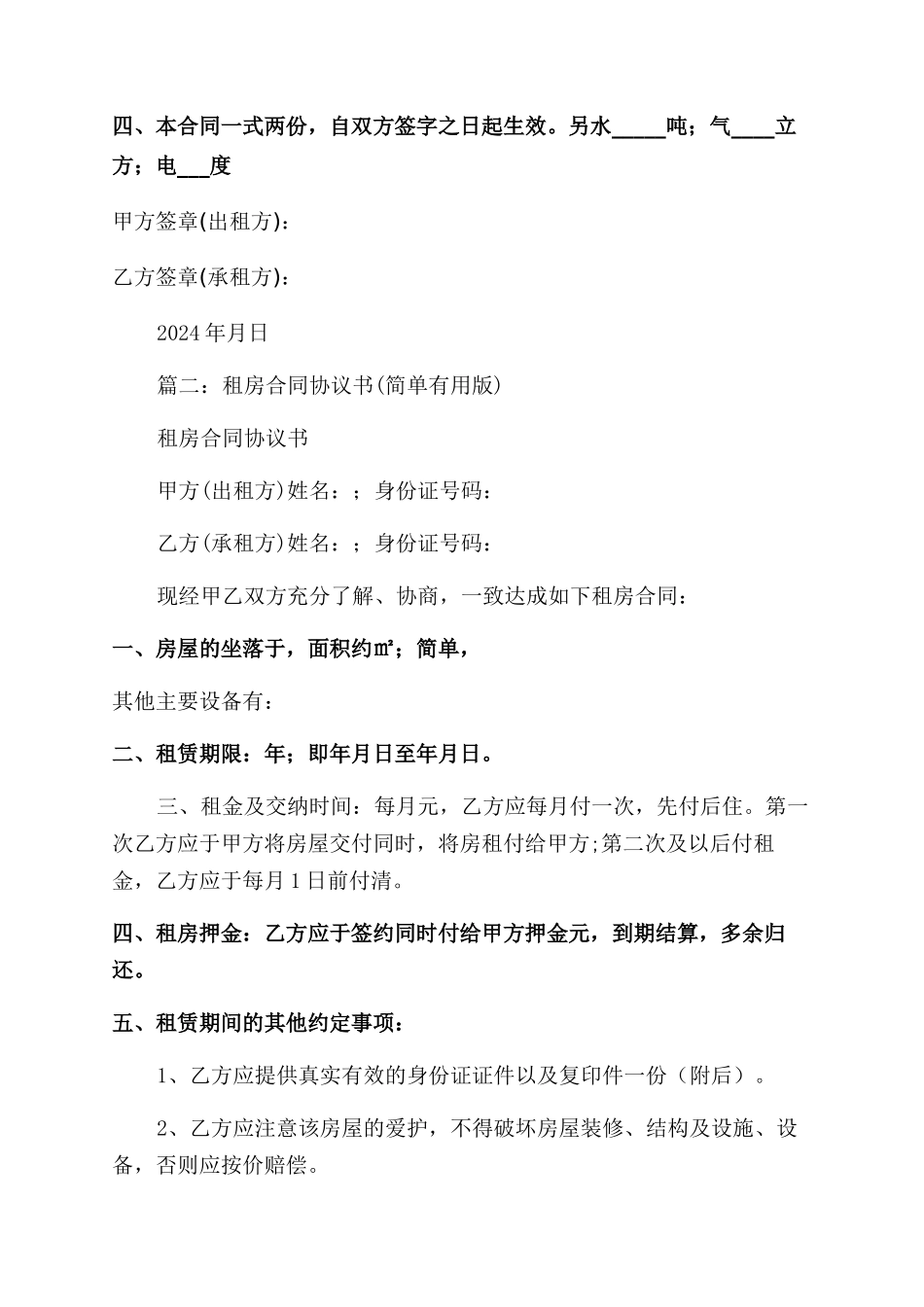 四、本合同一式两份，自双方签字之日起生效。另水_____吨；气____立方；电___度

甲方签章(出租方)：

乙方签章(承租方)：

2024年月日

篇二：租房合同协议书(简单有用版)

租房合同协议书

甲方(出租方)姓名：；身份证号码：

乙方(承租方)姓名：；身份证号码：

现经甲乙双方充分了解、协商，一致达成如下租房合同：

一、房屋的坐落于，面积约㎡；简单，

其他主要设备有：

二、租赁期限：年；即年月日至年月日。

三、租金及交纳时间：每月元，乙方应每月付一次，先付后住。第一次乙方应于甲方将房屋交付同时，将房租付给甲方;第二次及以后付租金，乙方应于每月1日前付清。

四、租房押金：乙方应于签约同时付给甲方押金元，到期结算，多余归还。

五、租赁期间的其他约定事项：

1、乙方应提供真实有效的身份证证件以及复印件一份（附后）。

2、乙方应注意该房屋的爱护，不得破坏房屋装修、结构及设施、设备，否则应按价赔偿。